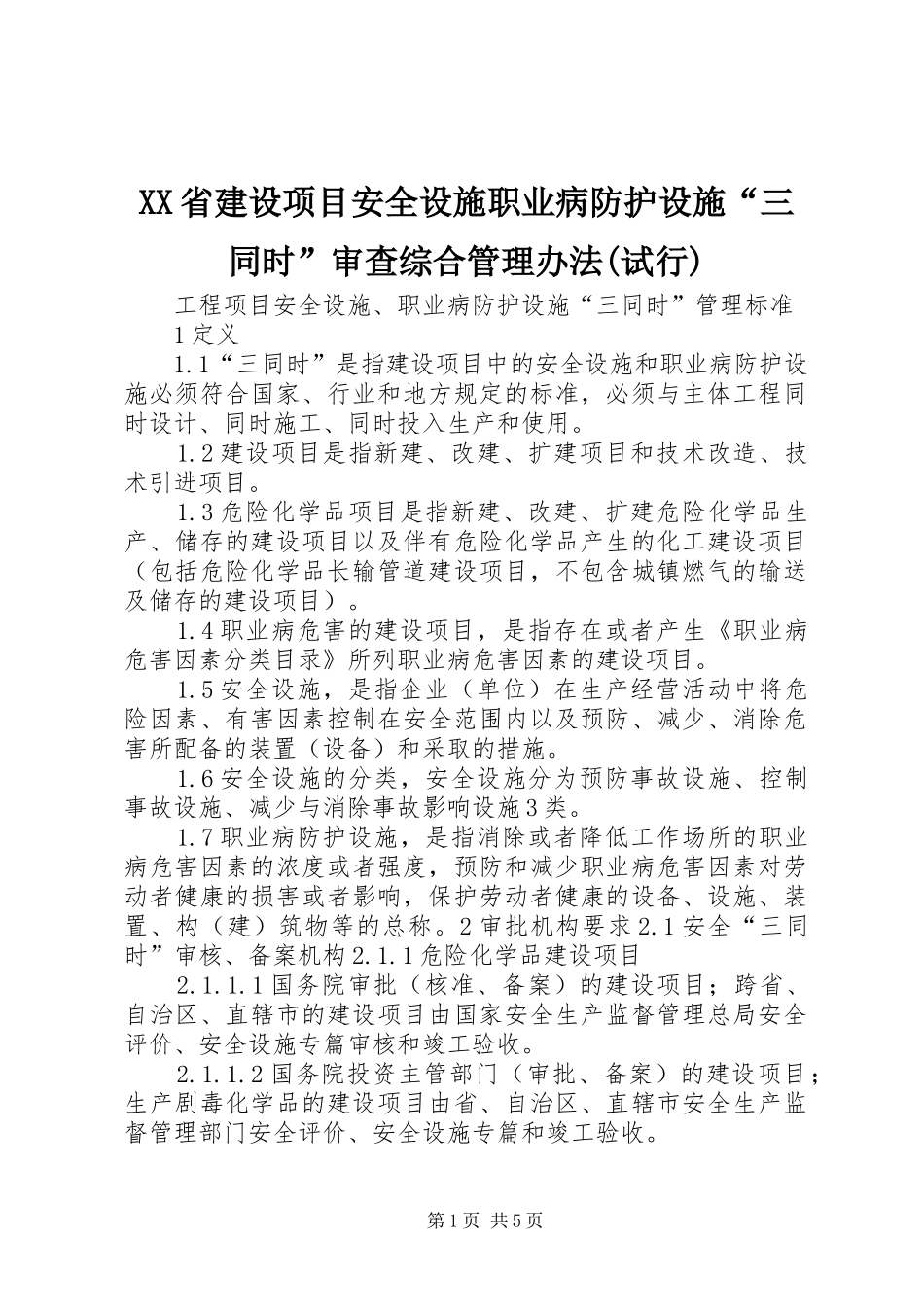 XX省建设项目安全设施职业病防护设施“三同时”审查综合管理办法(试行)

工程项目安全设施、职业病防护设施“三同时”管理标准

1定义

1.1“三同时”是指建设项目中的安全设施和职业病防护设施必须符合国家、行业和地方规定的标准，必须与主体工程同时设计、同时施工、同时投入生产和使用。

1.2建设项目是指新建、改建、扩建项目和技术改造、技术引进项目。

1.3危险化学品项目是指新建、改建、扩建危险化学品生产、储存的建设项目以及伴有危险化学品产生的化工建设项目（包括危险化学品长输管道建设项目，不包含城镇燃气的输送及储存的建设项目）。

1.4职业病危害的建设项目，是指存在或者产生《职业病危害因素分类目录》所列职业病危害因素的建设项目。

1.5安全设施，是指企业（单位）在生产经营活动中将危险因素、有害因素控制在安全范围内以及预防、减少、消除危害所配备的装置（设备）和采取的措施。

1.6安全设施的分类，安全设施分为预防事故设施、控制事故设施、减少与消除事故影响设施3类。

1.7职业病防护设施，是指消除或者降低工作场所的职业病危害因素的浓度或者强度，预防和减少职业病危害因素对劳动者健康的损害或者影响，保护劳动者健康的设备、设施、装置、构（建）筑物等的总称。2审批机构要求2.1安全“三同时”审核、备案机构2.1.1危险化学品建设项目

2.1.1.1国务院审批（核准、备案）的建设项目；跨省、自治区、直辖市的建设项目由国家安全生产监督管理总局安全评价、安全设施专篇审核和竣工验收。

2.1.1.2国务院投资主管部门（审批、备案）的建设项目；生产剧毒化学品的建设项目由省、自治区、直辖市安全生产监督管理部门安全评价、安全设施专篇和竣工验收。

第1页 共5页